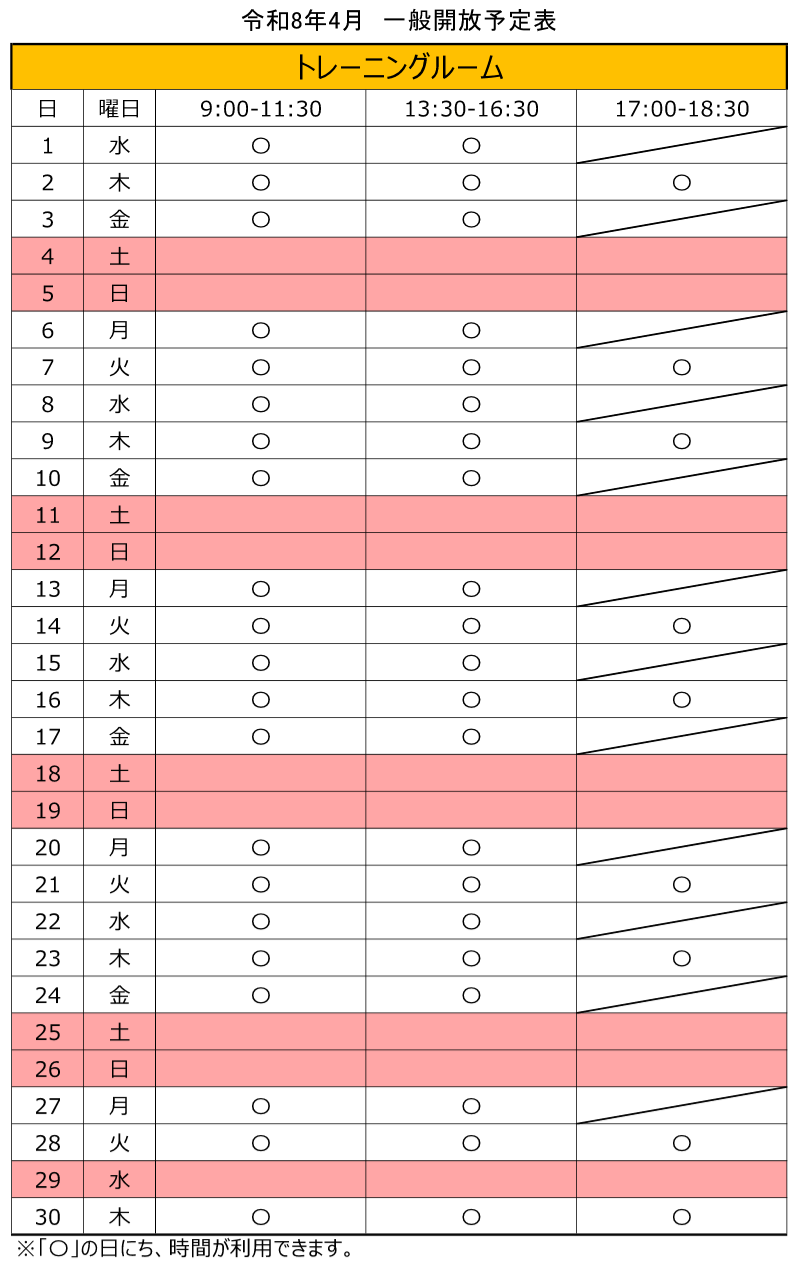 令和8年4月　一般開放予定表

トレーニングルーム

| 日 | 曜日 | 9:00-11:30 | 13:30-16:30 | 17:00-18:30 |
|---|---|---|---|---|
| 1 | 水 | ○ | ○ | |
| 2 | 木 | ○ | ○ | ○ |
| 3 | 金 | ○ | ○ | |
| 4 | 土 | | | |
| 5 | 日 | | | |
| 6 | 月 | ○ | ○ | |
| 7 | 火 | ○ | ○ | ○ |
| 8 | 水 | ○ | ○ | |
| 9 | 木 | ○ | ○ | ○ |
| 10 | 金 | ○ | ○ | |
| 11 | 土 | | | |
| 12 | 日 | | | |
| 13 | 月 | ○ | ○ | |
| 14 | 火 | ○ | ○ | ○ |
| 15 | 水 | ○ | ○ | |
| 16 | 木 | ○ | ○ | ○ |
| 17 | 金 | ○ | ○ | |
| 18 | 土 | | | |
| 19 | 日 | | | |
| 20 | 月 | ○ | ○ | |
| 21 | 火 | ○ | ○ | ○ |
| 22 | 水 | ○ | ○ | |
| 23 | 木 | ○ | ○ | ○ |
| 24 | 金 | ○ | ○ | |
| 25 | 土 | | | |
| 26 | 日 | | | |
| 27 | 月 | ○ | ○ | |
| 28 | 火 | ○ | ○ | ○ |
| 29 | 水 | | | |
| 30 | 木 | ○ | ○ | ○ |

※「○」の日にち、時間が利用できます。